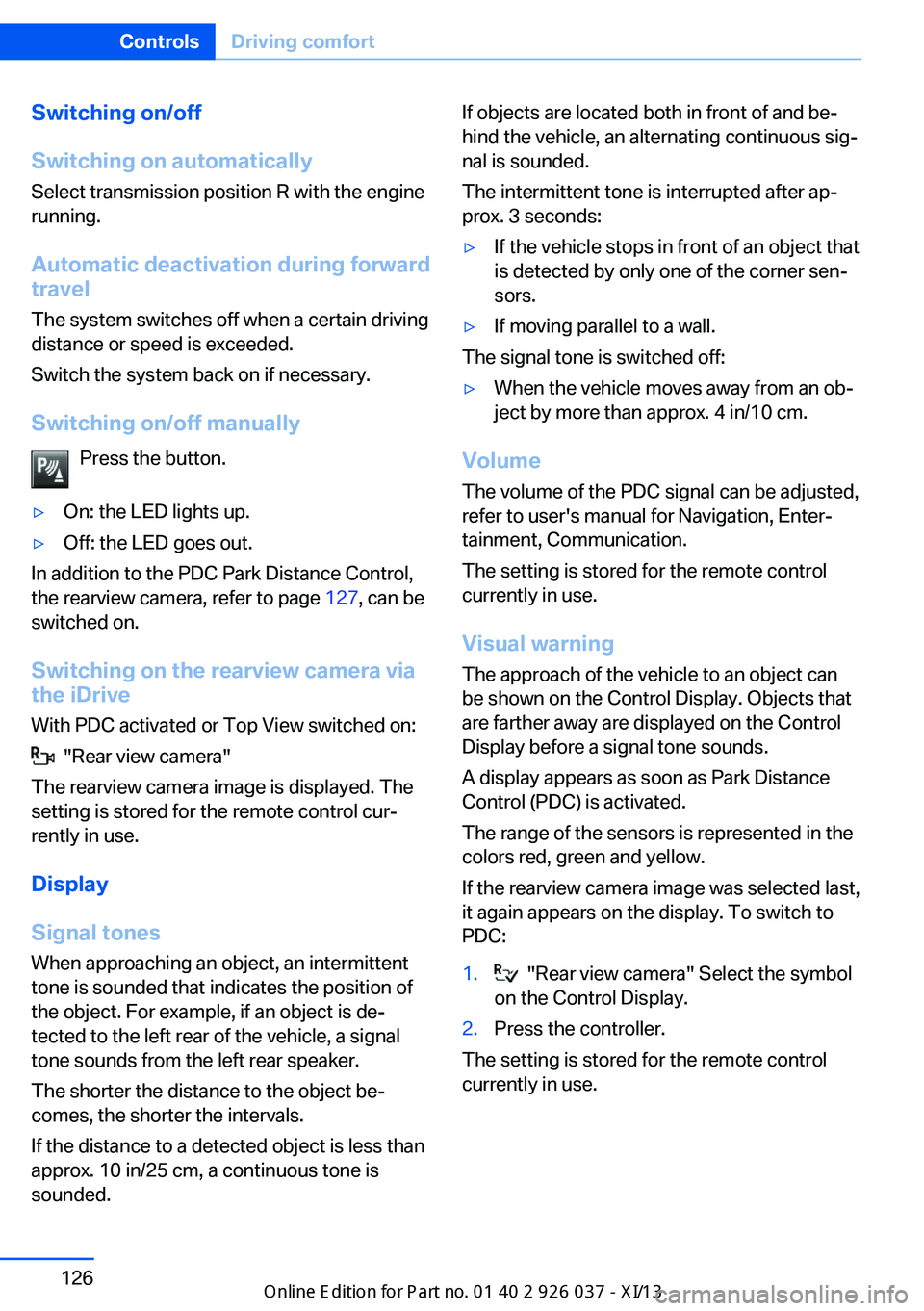 Controls Driving comfort

Switching on/off

Switching on automatically

Select transmission position R with the engine running.

Automatic deactivation during forward travel

The system switches off when a certain driving distance or speed is exceeded.

Switch the system back on if necessary.

Switching on/off manually

Press the button.

▷ On: the LED lights up.

▷ Off: the LED goes out.

In addition to the PDC Park Distance Control, the rearview camera, refer to page 127, can be switched on.

Switching on the rearview camera via the iDrive

With PDC activated or Top View switched on:

"Rear view camera"

The rearview camera image is displayed. The setting is stored for the remote control currently in use.

Display

Signal tones

When approaching an object, an intermittent tone is sounded that indicates the position of the object. For example, if an object is detected to the left rear of the vehicle, a signal tone sounds from the left rear speaker.

The shorter the distance to the object becomes, the shorter the intervals.

If the distance to a detected object is less than approx. 10 in/25 cm, a continuous tone is sounded.

If objects are located both in front of and behind the vehicle, an alternating continuous signal is sounded.

The intermittent tone is interrupted after approx. 3 seconds:

▷ If the vehicle stops in front of an object that is detected by only one of the corner sensors.

▷ If moving parallel to a wall.

The signal tone is switched off:

▷ When the vehicle moves away from an object by more than approx. 4 in/10 cm.

Volume

The volume of the PDC signal can be adjusted, refer to user's manual for Navigation, Entertainment, Communication.

The setting is stored for the remote control currently in use.

Visual warning

The approach of the vehicle to an object can be shown on the Control Display. Objects that are farther away are displayed on the Control Display before a signal tone sounds.

A display appears as soon as Park Distance Control (PDC) is activated.

The range of the sensors is represented in the colors red, green and yellow.

If the rearview camera image was selected last, it again appears on the display. To switch to PDC:

1. "Rear view camera" Select the symbol on the Control Display.

2. Press the controller.

The setting is stored for the remote control currently in use.

126

Online Edition for Part no. 01 40 2 926 037 - XI/13

carmanualsonline.info